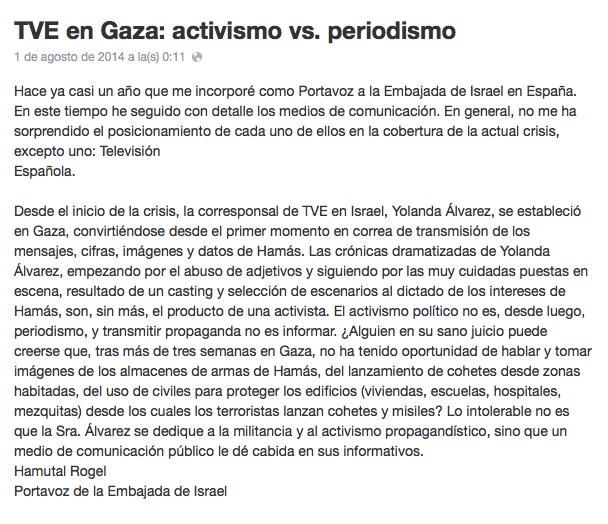 TVE en Gaza: activismo vs. periodismo
1 de agosto de 2014 a la(s) 0:11

Hace ya casi un año que me incorporé como Portavoz a la Embajada de Israel en España. En este tiempo he seguido con detalle los medios de comunicación. En general, no me ha sorprendido el posicionamiento de cada uno de ellos en la cobertura de la actual crisis, excepto uno: Televisión
Española.

Desde el inicio de la crisis, la corresponsal de TVE en Israel, Yolanda Álvarez, se estableció en Gaza, convirtiéndose desde el primer momento en correa de transmisión de los mensajes, cifras, imágenes y datos de Hamás. Las crónicas dramatizadas de Yolanda Álvarez, empezando por el abuso de adjetivos y siguiendo por las muy cuidadas puestas en escena, resultado de un casting y selección de escenarios al dictado de los intereses de Hamás, son, sin más, el producto de una activista. El activismo político no es, desde luego, periodismo, y transmitir propaganda no es informar. ¿Alguien en su sano juicio puede creerse que, tras más de tres semanas en Gaza, no ha tenido oportunidad de hablar y tomar imágenes de los almacenes de armas de Hamás, del lanzamiento de cohetes desde zonas habitadas, del uso de civiles para proteger los edificios (viviendas, escuelas, hospitales, mezquitas) desde los cuales los terroristas lanzan cohetes y misiles? Lo intolerable no es que la Sra. Álvarez se dedique a la militancia y al activismo propagandístico, sino que un medio de comunicación público le dé cabida en sus informativos.
Hamutal Rogel
Portavoz de la Embajada de Israel